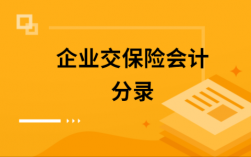 企业交保险会计分录